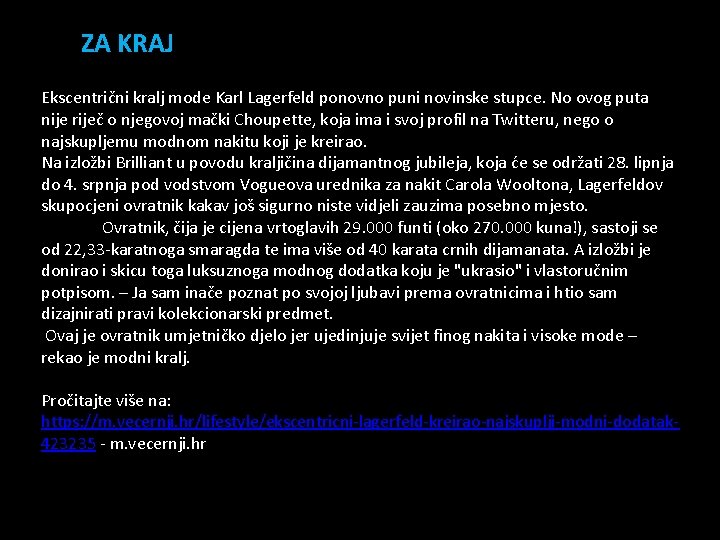 ZA KRAJ

Ekscentrični kralj mode Karl Lagerfeld ponovno puni novinske stupce. No ovog puta nije riječ o njegovoj mački Choupette, koja ima i svoj profil na Twitteru, nego o najskupljemu modnom nakitu koji je kreirao.
Na izložbi Brilliant u povodu kraljičina dijamantnog jubileja, koja će se održati 28. lipnja do 4. srpnja pod vodstvom Vogueova urednika za nakit Carola Wooltona, Lagerfeldov skupocjeni ovratnik kakav još sigurno niste vidjeli zauzima posebno mjesto.
Ovratnik, čija je cijena vrtoglavih 29.000 funti (oko 270.000 kuna!), sastoji se od 22,33-karatnoga smaragda te ima više od 40 karata crnih dijamanata. A izložbi je donirao i skicu toga luksuznoga modnog dodatka koju je "ukrasio" i vlastoručnim potpisom. – Ja sam inače poznat po svojoj ljubavi prema ovratnicima i htio sam dizajnirati pravi kolekcionarski predmet.
Ovaj je ovratnik umjetničko djelo jer ujedinjuje svijet finog nakita i visoke mode – rekao je modni kralj.

Pročitajte više na: https://m.vecernji.hr/lifestyle/ekscentricni-lagerfeld-kreirao-najskuplji-modni-dodatak-423235 - m.vecernji.hr